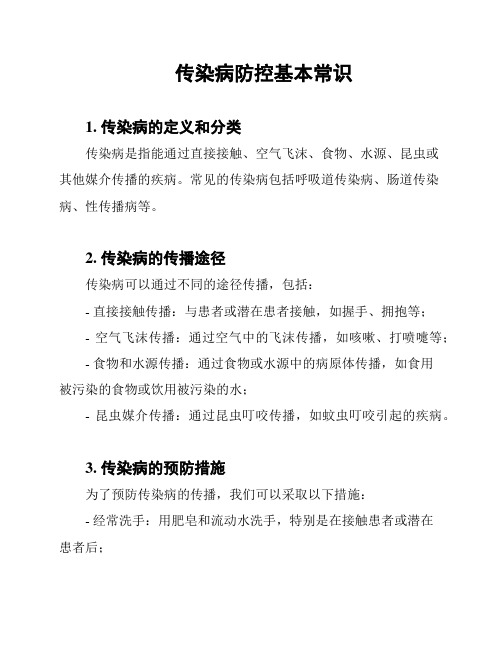 传染病防控基本常识

1. 传染病的定义和分类

传染病是指能通过直接接触、空气飞沫、食物、水源、昆虫或其他媒介传播的疾病。常见的传染病包括呼吸道传染病、肠道传染病、性传播病等。

2. 传染病的传播途径

传染病可以通过不同的途径传播，包括：

- 直接接触传播：与患者或潜在患者接触，如握手、拥抱等；

- 空气飞沫传播：通过空气中的飞沫传播，如咳嗽、打喷嚏等；

- 食物和水源传播：通过食物或水源中的病原体传播，如食用被污染的食物或饮用被污染的水；

- 昆虫媒介传播：通过昆虫叮咬传播，如蚊虫叮咬引起的疾病。

3. 传染病的预防措施

为了预防传染病的传播，我们可以采取以下措施：

- 经常洗手：用肥皂和流动水洗手，特别是在接触患者或潜在患者后；